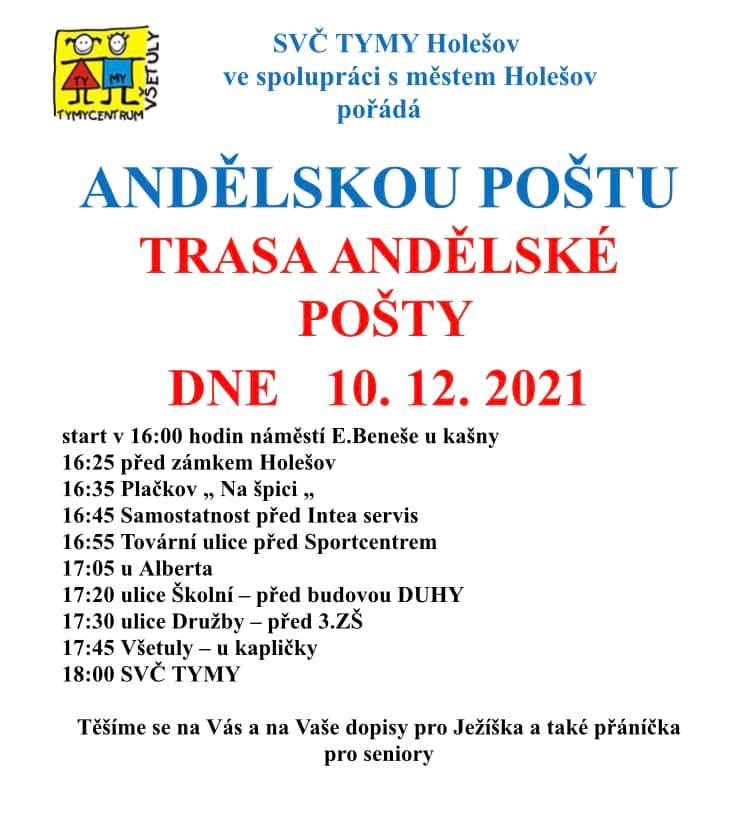 TY MY TYMYCENTRUM VŠETULY

SVČ TYMY Holešov
ve spolupráci s městem Holešov
pořádá

ANDĚLSKOU POŠTU
TRASA ANDĚLSKÉ POŠTY
DNE 10. 12. 2021

start v 16:00 hodin náměstí E.Beneše u kašny
16:25 před zámkem Holešov
16:35 Plačkov „ Na špici „
16:45 Samostatnost před Intea servis
16:55 Tovární ulice před Sportcentrem
17:05 u Alberta
17:20 ulice Školní – před budovou DUHY
17:30 ulice Družby – před 3.ZŠ
17:45 Všetuly – u kapličky
18:00 SVČ TYMY

Těšíme se na Vás a na Vaše dopisy pro Ježíška a také přáníčka pro seniory